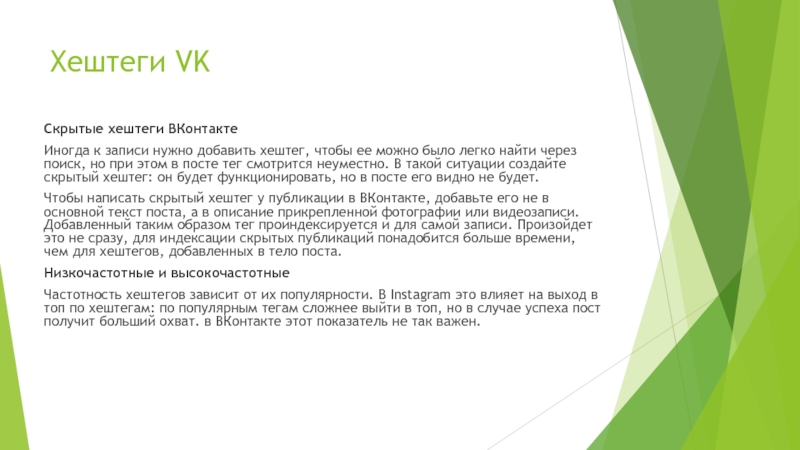 Хештеги VK

Скрытые хештеги ВКонтакте

Иногда к записи нужно добавить хештег, чтобы ее можно было легко найти через поиск, но при этом в посте тег смотрится неуместно. В такой ситуации создайте скрытый хештег: он будет функционировать, но в посте его видно не будет.

Чтобы написать скрытый хештег у публикации в ВКонтакте, добавьте его не в основной текст поста, а в описание прикрепленной фотографии или видеозаписи. Добавленный таким образом тег проиндексируется и для самой записи. Произойдет это не сразу, для индексации скрытых публикаций понадобится больше времени, чем для хештегов, добавленных в тело поста.

Низкочастотные и высокочастотные

Частотность хештегов зависит от их популярности. В Instagram это влияет на выход в топ по хештегам: по популярным тегам сложнее выйти в топ, но в случае успеха пост получит больший охват. в ВКонтакте этот показатель не так важен.